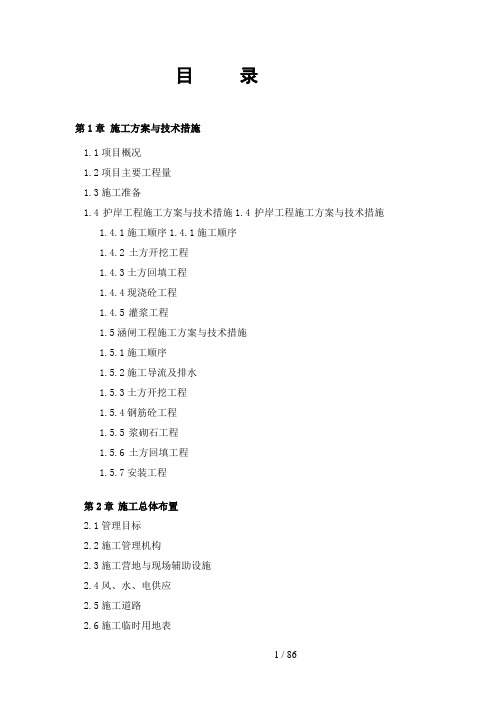 目　录

第 1 章 施工方案与技术措施

1.1 项目概况

1.2 项目主要工程量

1.3 施工准备

1.4 护岸工程施工方案与技术措施 1.4 护岸工程施工方案与技术措施

1.4.1 施工顺序 1.4.1 施工顺序

1.4.2 土方开挖工程

1.4.3 土方回填工程

1.4.4 现浇砼工程

1.4.5 灌浆工程

1.5 涵闸工程施工方案与技术措施

1.5.1 施工顺序

1.5.2 施工导流及排水

1.5.3 土方开挖工程

1.5.4 钢筋砼工程

1.5.5 浆砌石工程

1.5.6 土方回填工程

1.5.7 安装工程

第 2 章 施工总体布置

2.1 管理目标

2.2 施工管理机构

2.3 施工营地与现场辅助设施

2.4 风、水、电供应

2.5 施工道路

2.6 施工临时用地表

1 / 86